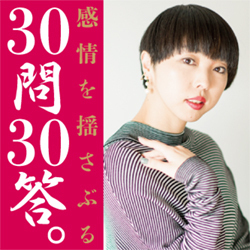 感情を揺さぶる
30問30答。